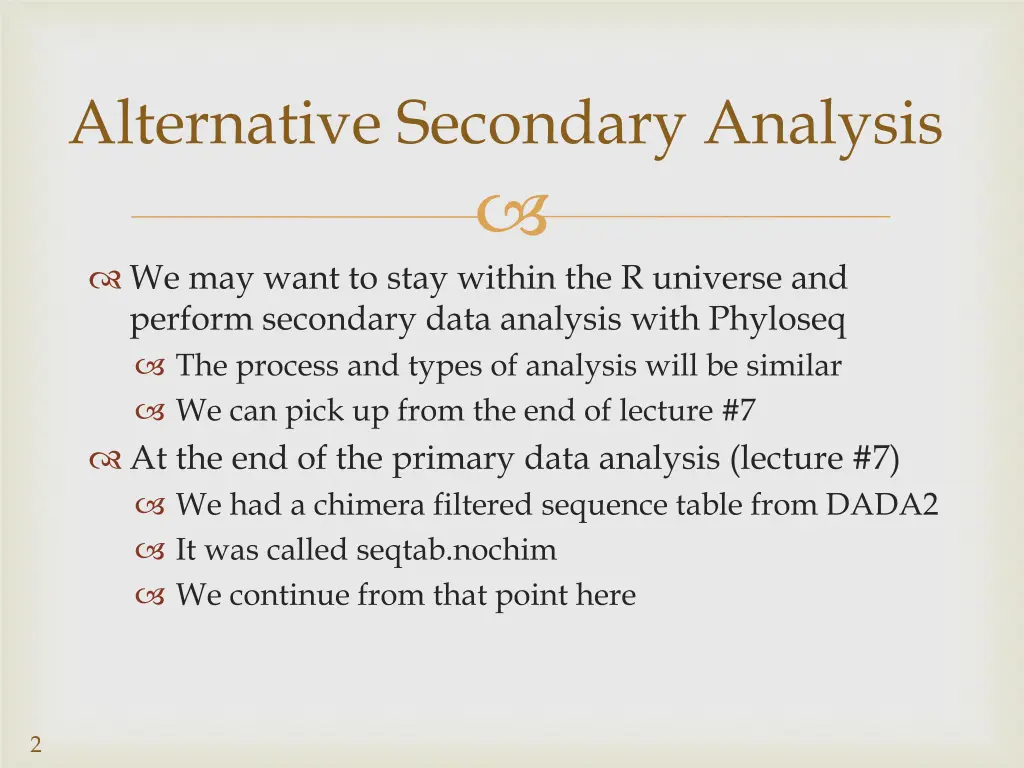 Alternative Secondary Analysis

We may want to stay within the R universe and perform secondary data analysis with Phyloseq

The process and types of analysis will be similar

We can pick up from the end of lecture #7

At the end of the primary data analysis (lecture #7)

We had a chimera filtered sequence table from DADA2

It was called seqtab.nochim

We continue from that point here

2